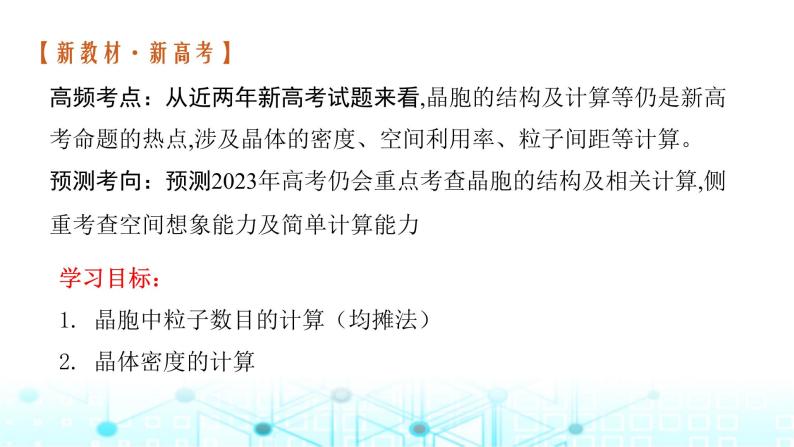 【新教材·新高考】

高频考点：从近两年新高考试题来看,晶胞的结构及计算等仍是新高考命题的热点,涉及晶体的密度、空间利用率、粒子间距等计算。

预测考向：预测2023年高考仍会重点考查晶胞的结构及相关计算,侧重考查空间想象能力及简单计算能力

学习目标：

1. 晶胞中粒子数目的计算（均摊法）

2. 晶体密度的计算